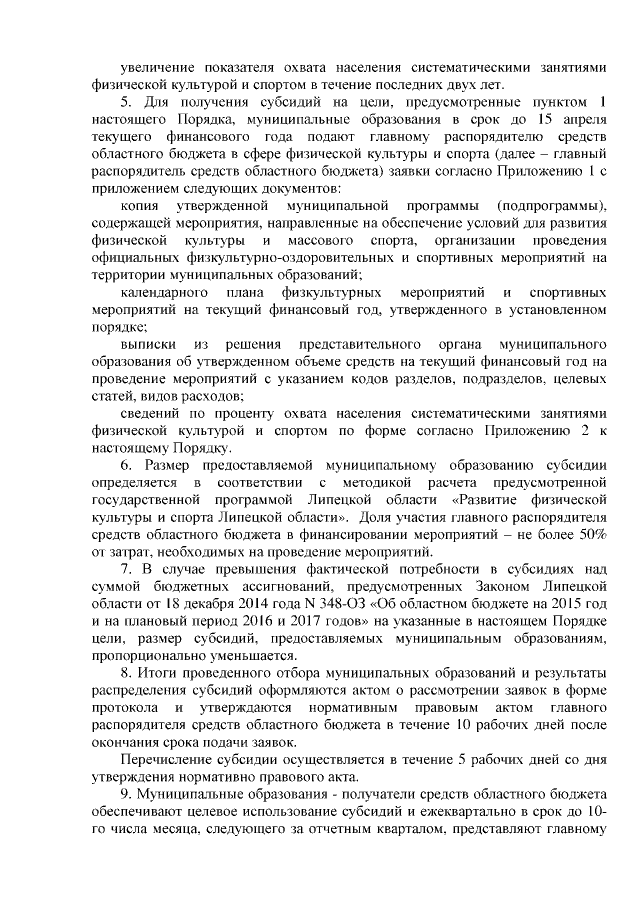 увеличение показателя охвата населения систематическими занятиями физической культурой и спортом в течение последних двух лет.

5. Для получения субсидий на цели, предусмотренные пунктом 1 настоящего Порядка, муниципальные образования в срок до 15 апреля текущего финансового года подают главному распорядителю средств областного бюджета в сфере физической культуры и спорта (далее – главный распорядитель средств областного бюджета) заявки согласно Приложению 1 с приложением следующих документов:

копия утвержденной муниципальной программы (подпрограммы), содержащей мероприятия, направленные на обеспечение условий для развития физической культуры и массового спорта, организации проведения официальных физкультурно-оздоровительных и спортивных мероприятий на территории муниципальных образований;

календарного плана физкультурных мероприятий и спортивных мероприятий на текущий финансовый год, утвержденного в установленном порядке;

выписки из решения представительного органа муниципального образования об утвержденном объеме средств на текущий финансовый год на проведение мероприятий с указанием кодов разделов, подразделов, целевых статей, видов расходов;

сведений по проценту охвата населения систематическими занятиями физической культурой и спортом по форме согласно Приложению 2 к настоящему Порядку.

6. Размер предоставляемой муниципальному образованию субсидии определяется в соответствии с методикой расчета предусмотренной государственной программой Липецкой области «Развитие физической культуры и спорта Липецкой области». Доля участия главного распорядителя средств областного бюджета в финансировании мероприятий – не более 50% от затрат, необходимых на проведение мероприятий.

7. В случае превышения фактической потребности в субсидиях над суммой бюджетных ассигнований, предусмотренных Законом Липецкой области от 18 декабря 2014 года N 348-ОЗ «Об областном бюджете на 2015 год и на плановый период 2016 и 2017 годов» на указанные в настоящем Порядке цели, размер субсидий, предоставляемых муниципальным образованиям, пропорционально уменьшается.

8. Итоги проведенного отбора муниципальных образований и результаты распределения субсидий оформляются актом о рассмотрении заявок в форме протокола и утверждаются нормативным правовым актом главного распорядителя средств областного бюджета в течение 10 рабочих дней после окончания срока подачи заявок.

Перечисление субсидии осуществляется в течение 5 рабочих дней со дня утверждения нормативно правового акта.

9. Муниципальные образования - получатели средств областного бюджета обеспечивают целевое использование субсидий и ежеквартально в срок до 10-го числа месяца, следующего за отчетным кварталом, представляют главному